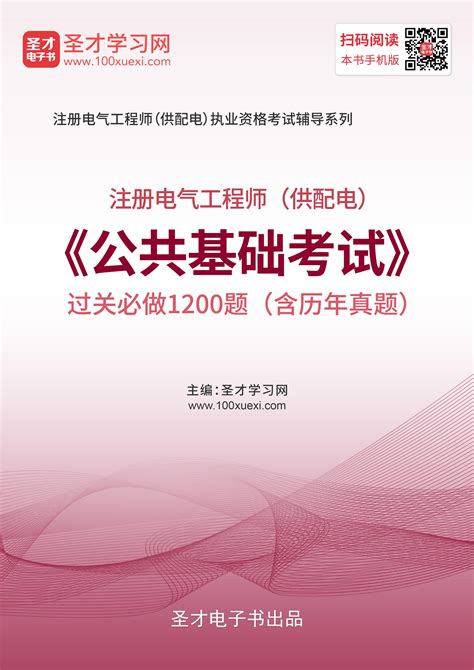 圣才
电子书
圣才学习网
www.100xuexi.com

扫码阅读
本书手机版

注册电气工程师(供配电)执业资格考试辅导系列

注册电气工程师(供配电)
《公共基础考试》
过关必做1200题(含历年真题)

主编:圣才学习网
www.100xuexi.com

圣才电子书出品